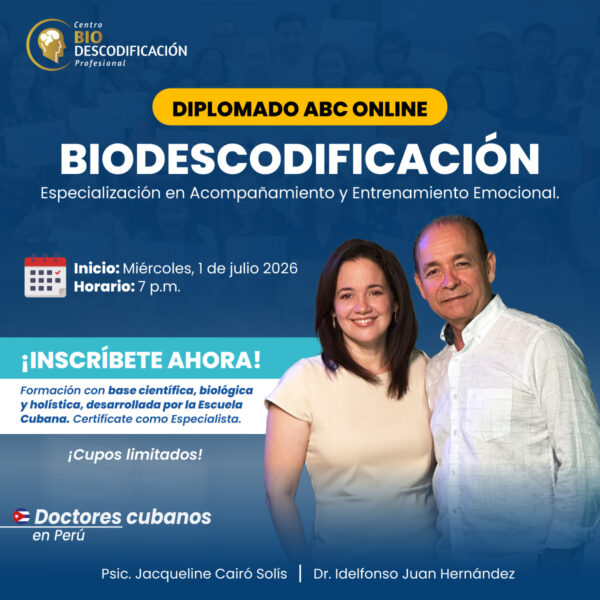 Centro BIO DESCODIFICACIÓN Profesional

DIPLOMADO ABC ONLINE

BIODESCODIFICACIÓN

Especialización en Acompañamiento y Entrenamiento Emocional.

Inicio: Miércoles, 1 de julio 2026
Horario: 7 p.m.

¡INSCRÍBETE AHORA!

Formación con base científica, biológica y holística, desarrollada por la Escuela Cubana. Certifícate como Especialista.

¡Cupos limitados!

Doctores cubanos en Perú

Psic. Jacqueline Cairó Solís | Dr. Idelfonso Juan Hernández